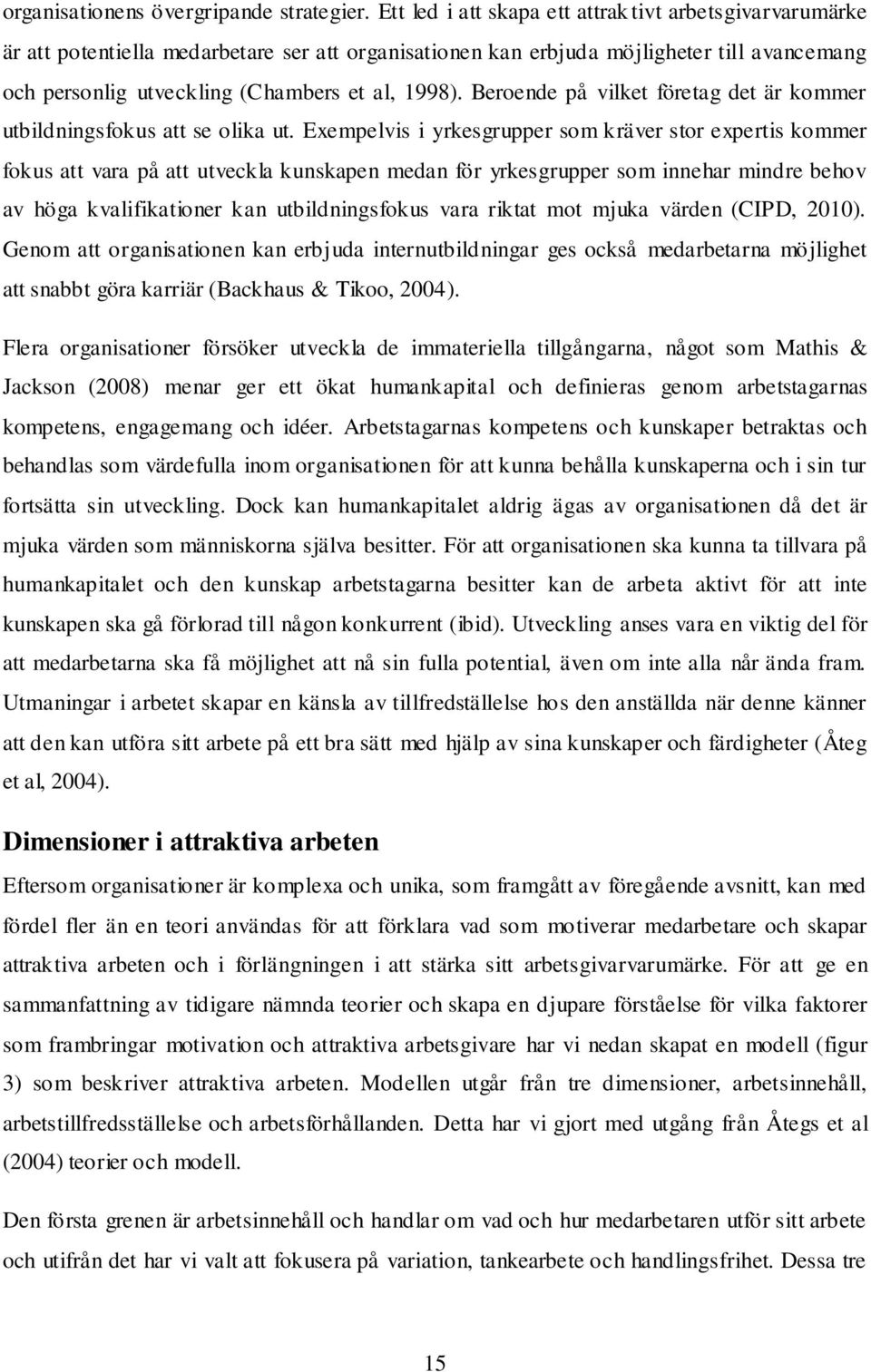 organisationens övergripande strategier. Ett led i att skapa ett attraktivt arbetsgivarvarumärke är att potentiella medarbetare ser att organisationen kan erbjuda möjligheter till avancemang och personlig utveckling (Chambers et al, 1998). Beroende på vilket företag det är kommer utbildningsfokus att se olika ut. Exempelvis i yrkesgrupper som kräver stor expertis kommer fokus att vara på att utveckla kunskapen medan för yrkesgrupper som innehar mindre behov av höga kvalifikationer kan utbildningsfokus vara riktat mot mjuka värden (CIPD, 2010). Genom att organisationen kan erbjuda internutbildningar ges också medarbetarna möjlighet att snabbt göra karriär (Backhaus & Tikoo, 2004).

Flera organisationer försöker utveckla de immateriella tillgångarna, något som Mathis & Jackson (2008) menar ger ett ökat humankapital och definieras genom arbetstagarnas kompetens, engagemang och idéer. Arbetstagarnas kompetens och kunskaper betraktas och behandlas som värdefulla inom organisationen för att kunna behålla kunskaperna och i sin tur fortsätta sin utveckling. Dock kan humankapitalet aldrig ägas av organisationen då det är mjuka värden som människorna själva besitter. För att organisationen ska kunna ta tillvara på humankapitalet och den kunskap arbetstagarna besitter kan de arbeta aktivt för att inte kunskapen ska gå förlorad till någon konkurrent (ibid). Utveckling anses vara en viktig del för att medarbetarna ska få möjlighet att nå sin fulla potential, även om inte alla når ända fram. Utmaningar i arbetet skapar en känsla av tillfredställelse hos den anställda när denne känner att den kan utföra sitt arbete på ett bra sätt med hjälp av sina kunskaper och färdigheter (Åteg et al, 2004).

Dimensioner i attraktiva arbeten

Eftersom organisationer är komplexa och unika, som framgått av föregående avsnitt, kan med fördel fler än en teori användas för att förklara vad som motiverar medarbetare och skapar attraktiva arbeten och i förlängningen i att stärka sitt arbetsgivarvarumärke. För att ge en sammanfattning av tidigare nämnda teorier och skapa en djupare förståelse för vilka faktorer som frambringar motivation och attraktiva arbetsgivare har vi nedan skapat en modell (figur 3) som beskriver attraktiva arbeten. Modellen utgår från tre dimensioner, arbetsinnehåll, arbetstillfredsställelse och arbetsförhållanden. Detta har vi gjort med utgång från Åtegs et al (2004) teorier och modell.

Den första grenen är arbetsinnehåll och handlar om vad och hur medarbetaren utför sitt arbete och utifrån det har vi valt att fokusera på variation, tankearbete och handlingsfrihet. Dessa tre

15